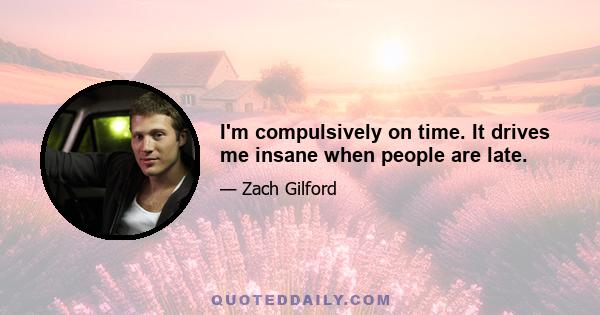 I'm compulsively on time. It drives me insane when people are late.

— Zach Gilford

QUOTEDDAILY.COM